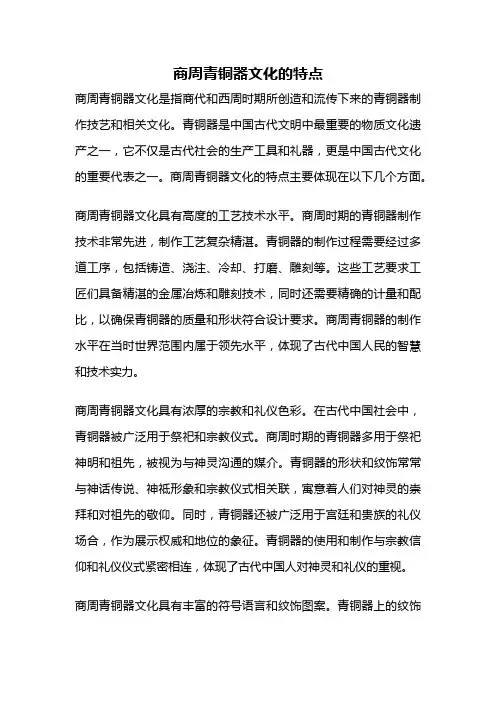 商周青铜器文化的特点

商周青铜器文化是指商代和西周时期所创造和流传下来的青铜器制作技艺和相关文化。青铜器是中国古代文明中最重要的物质文化遗产之一，它不仅是古代社会的生产工具和礼器，更是中国古代文化的重要代表之一。商周青铜器文化的特点主要体现在以下几个方面。

商周青铜器文化具有高度的工艺技术水平。商周时期的青铜器制作技术非常先进，制作工艺复杂精湛。青铜器的制作过程需要经过多道工序，包括铸造、浇注、冷却、打磨、雕刻等。这些工艺要求工匠们具备精湛的金属冶炼和雕刻技术，同时还需要精确的计量和配比，以确保青铜器的质量和形状符合设计要求。商周青铜器的制作水平在当时世界范围内属于领先水平，体现了古代中国人民的智慧和技术实力。

商周青铜器文化具有浓厚的宗教和礼仪色彩。在古代中国社会中，青铜器被广泛用于祭祀和宗教仪式。商周时期的青铜器多用于祭祀神明和祖先，被视为与神灵沟通的媒介。青铜器的形状和纹饰常常与神话传说、神祇形象和宗教仪式相关联，寓意着人们对神灵的崇拜和对祖先的敬仰。同时，青铜器还被广泛用于宫廷和贵族的礼仪场合，作为展示权威和地位的象征。青铜器的使用和制作与宗教信仰和礼仪仪式紧密相连，体现了古代中国人对神灵和礼仪的重视。

商周青铜器文化具有丰富的符号语言和纹饰图案。青铜器上的纹饰